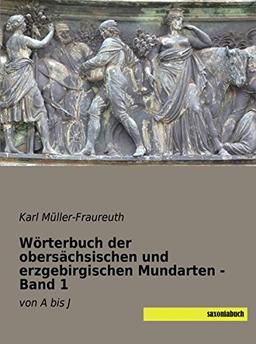 Karl Müller-Fraureuth

Wörterbuch der obersächsischen und erzgebirgischen Mundarten - Band 1

von A bis J

saxoniabuch